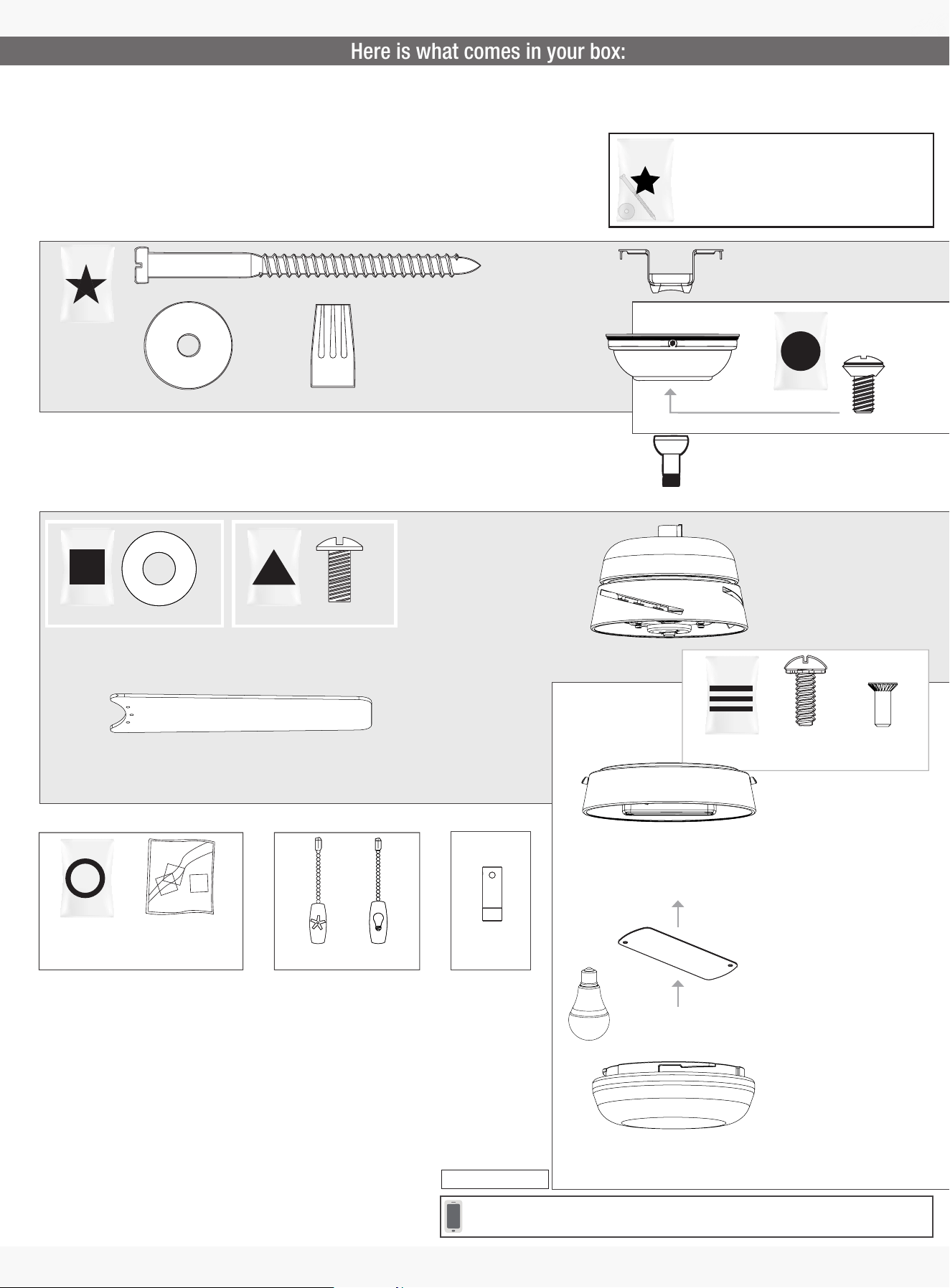 Here is what comes in your box: